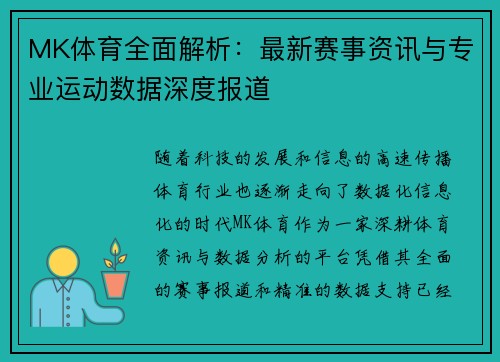 MK体育全面解析：最新赛事资讯与专业运动数据深度报道

随着科技的发展和信息的高速传播体育行业也逐渐走向了数据化信息化的时代MK体育作为一家深耕体育资讯与数据分析的平台凭借其全面的赛事报道和精准的数据支持已经